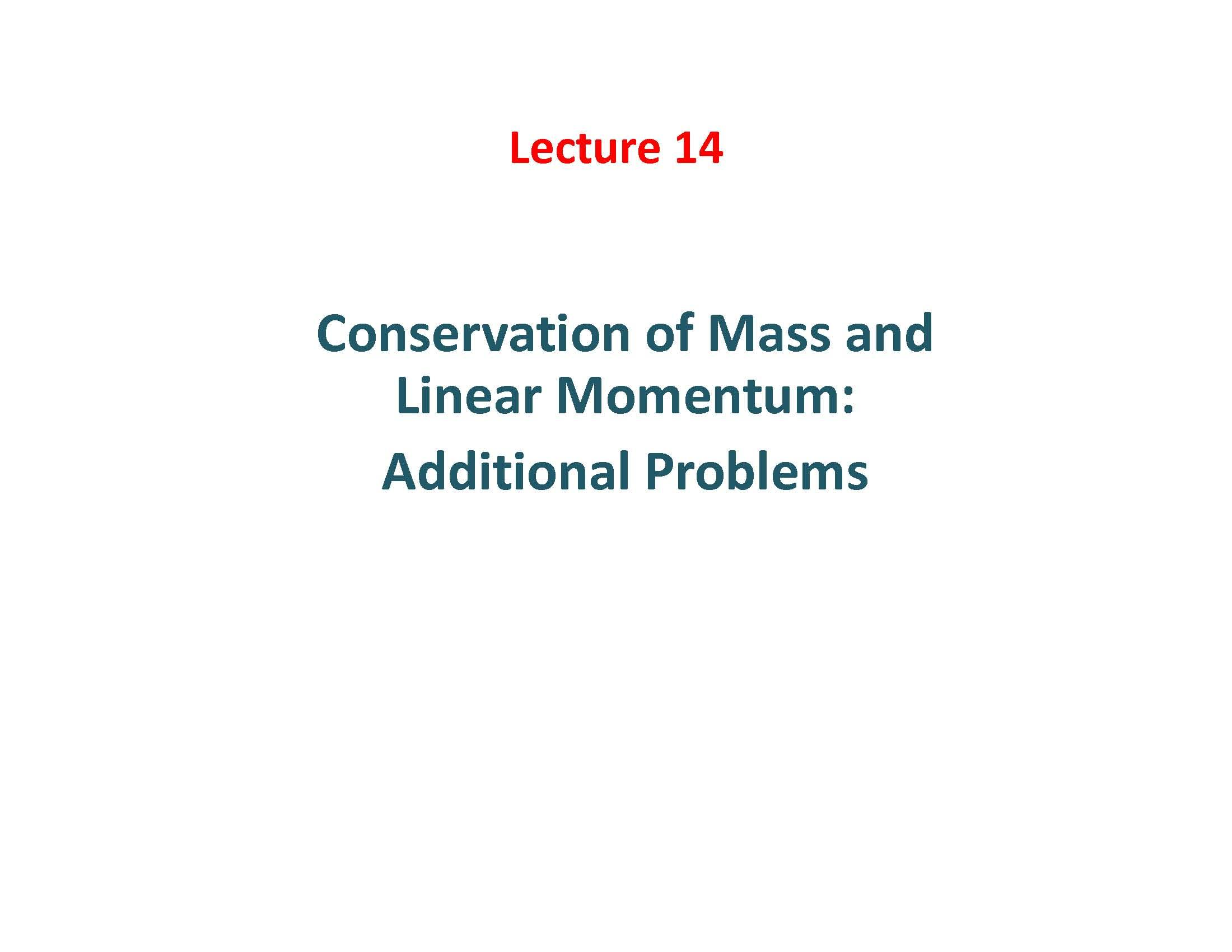 Lecture 14

Conservation of Mass and Linear Momentum:

Additional Problems